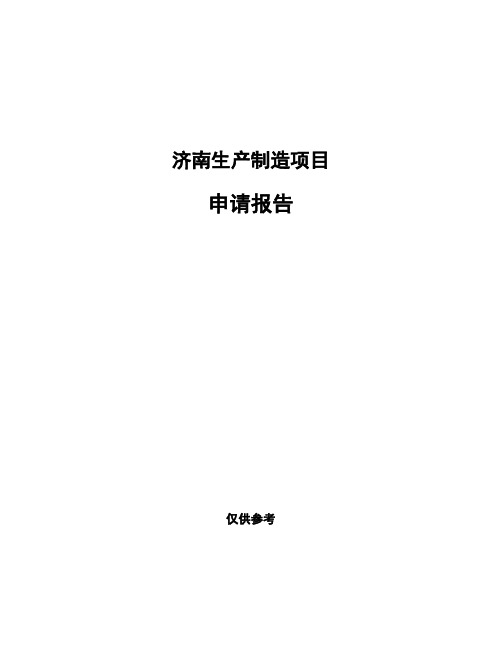 济南生产制造项目

申请报告

仅供参考